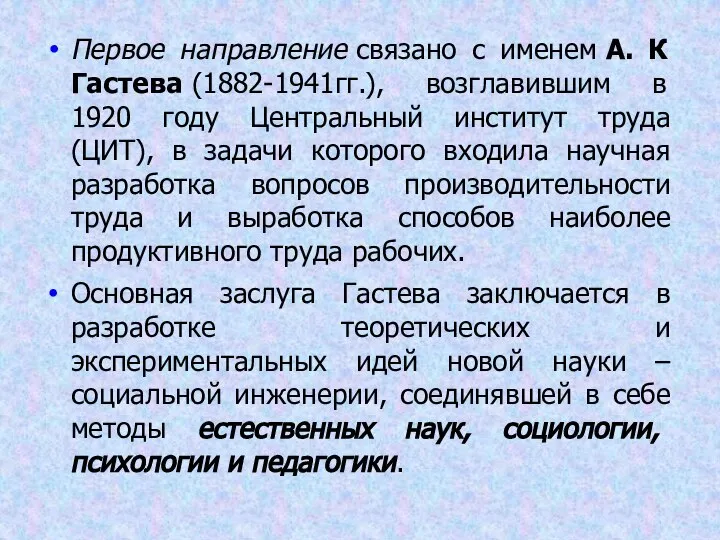 • Первое направление связано с именем А. К Гастева (1882-1941гг.), возглавившим в 1920 году Центральный институт труда (ЦИТ), в задачи которого входила научная разработка вопросов производительности труда и выработка способов наиболее продуктивного труда рабочих.

• Основная заслуга Гастева заключается в разработке теоретических и экспериментальных идей новой науки – социальной инженерии, соединявшей в себе методы естественных наук, социологии, психологии и педагогики.